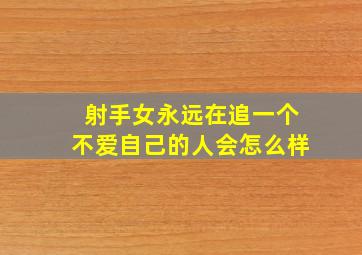 射手女永远在追一个
不爱自己的人会怎么样